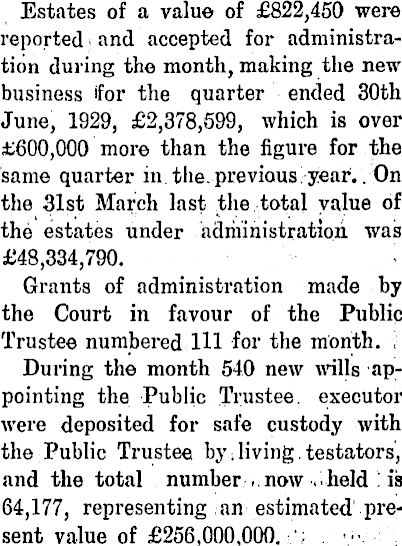 Estates of a value of £822,450 were reported and accepted for administration during the month, making the new business for the quarter ended 30th June, 1929, £2,378,599, which is over £600,000 more than the figure for the same quarter in the previous year. On the 31st March last the total value of the estates under administration was £48,334,790.

Grants of administration made by the Court in favour of the Public Trustee numbered 111 for the month.

During the month 540 new wills appointing the Public Trustee executor were deposited for safe custody with the Public Trustee by living testators, and the total number now held is 64,177, representing an estimated present value of £256,000,000.